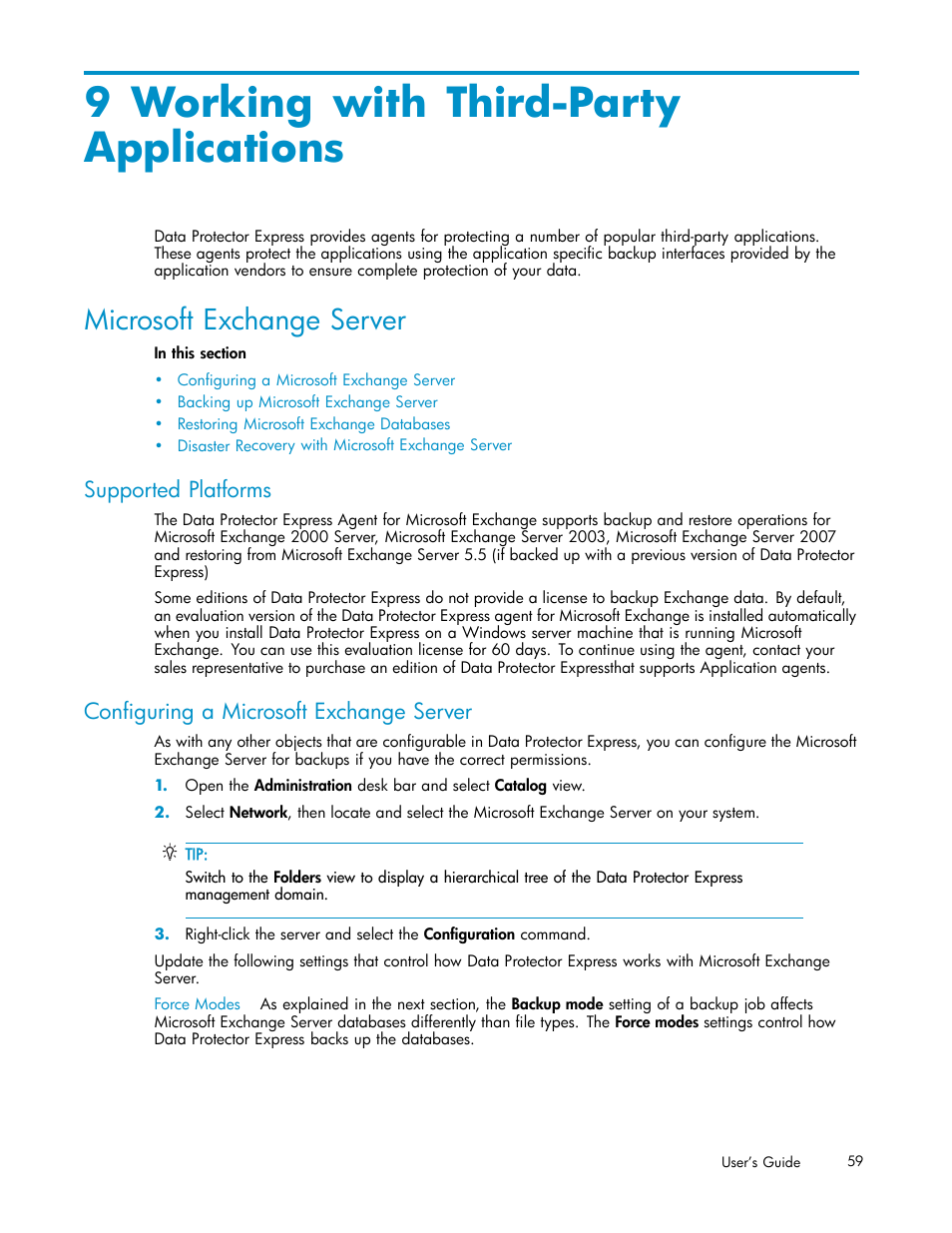 9 Working with Third-Party Applications

Data Protector Express provides agents for protecting a number of popular third-party applications. These agents protect the applications using the application specific backup interfaces provided by the application vendors to ensure complete protection of your data.

Microsoft Exchange Server

In this section

• Configuring a Microsoft Exchange Server
• Backing up Microsoft Exchange Server
• Restoring Microsoft Exchange Databases
• Disaster Recovery with Microsoft Exchange Server

Supported Platforms

The Data Protector Express Agent for Microsoft Exchange supports backup and restore operations for Microsoft Exchange 2000 Server, Microsoft Exchange Server 2003, Microsoft Exchange Server 2007 and restoring from Microsoft Exchange Server 5.5 (if backed up with a previous version of Data Protector Express)

Some editions of Data Protector Express do not provide a license to backup Exchange data. By default, an evaluation version of the Data Protector Express agent for Microsoft Exchange is installed automatically when you install Data Protector Express on a Windows server machine that is running Microsoft Exchange. You can use this evaluation license for 60 days. To continue using the agent, contact your sales representative to purchase an edition of Data Protector Expressthat supports Application agents.

Configuring a Microsoft Exchange Server

As with any other objects that are configurable in Data Protector Express, you can configure the Microsoft Exchange Server for backups if you have the correct permissions.

1. Open the Administration desk bar and select Catalog view.

2. Select Network, then locate and select the Microsoft Exchange Server on your system.

TIP:
Switch to the Folders view to display a hierarchical tree of the Data Protector Express management domain.

3. Right-click the server and select the Configuration command.

Update the following settings that control how Data Protector Express works with Microsoft Exchange Server.

Force Modes As explained in the next section, the Backup mode setting of a backup job affects Microsoft Exchange Server databases differently than file types. The Force modes settings control how Data Protector Express backs up the databases.

User's Guide 59